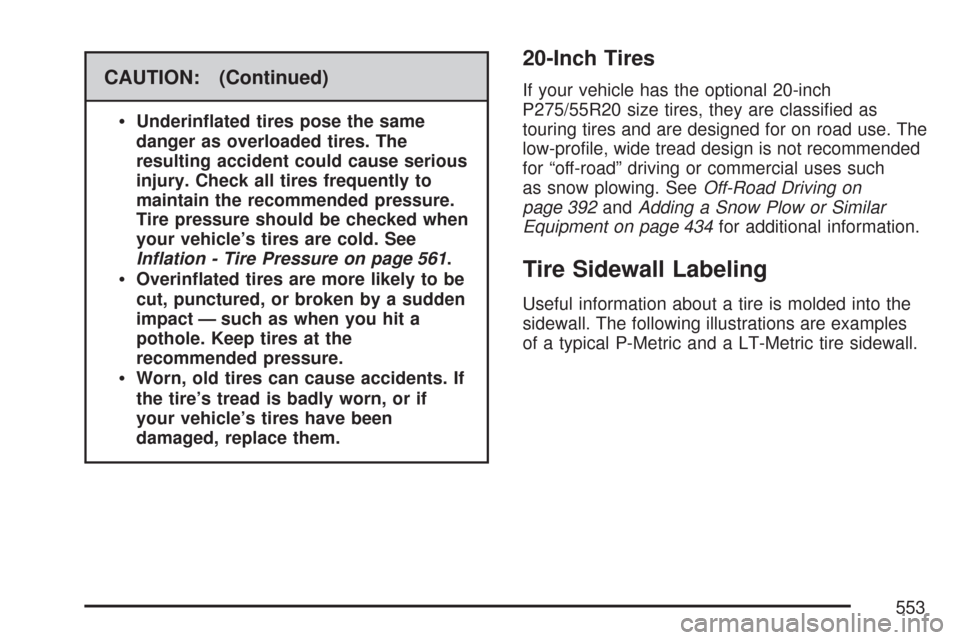 CAUTION: (Continued)

• Underinflated tires pose the same danger as overloaded tires. The resulting accident could cause serious injury. Check all tires frequently to maintain the recommended pressure. Tire pressure should be checked when your vehicle's tires are cold. See Inflation - Tire Pressure on page 561.
• Overinflated tires are more likely to be cut, punctured, or broken by a sudden impact — such as when you hit a pothole. Keep tires at the recommended pressure.
• Worn, old tires can cause accidents. If the tire's tread is badly worn, or if your vehicle's tires have been damaged, replace them.

20-Inch Tires

If your vehicle has the optional 20-inch P275/55R20 size tires, they are classified as touring tires and are designed for on road use. The low-profile, wide tread design is not recommended for "off-road" driving or commercial uses such as snow plowing. See Off-Road Driving on page 392 and Adding a Snow Plow or Similar Equipment on page 434 for additional information.

Tire Sidewall Labeling

Useful information about a tire is molded into the sidewall. The following illustrations are examples of a typical P-Metric and a LT-Metric tire sidewall.

553

carmanualsonline.info